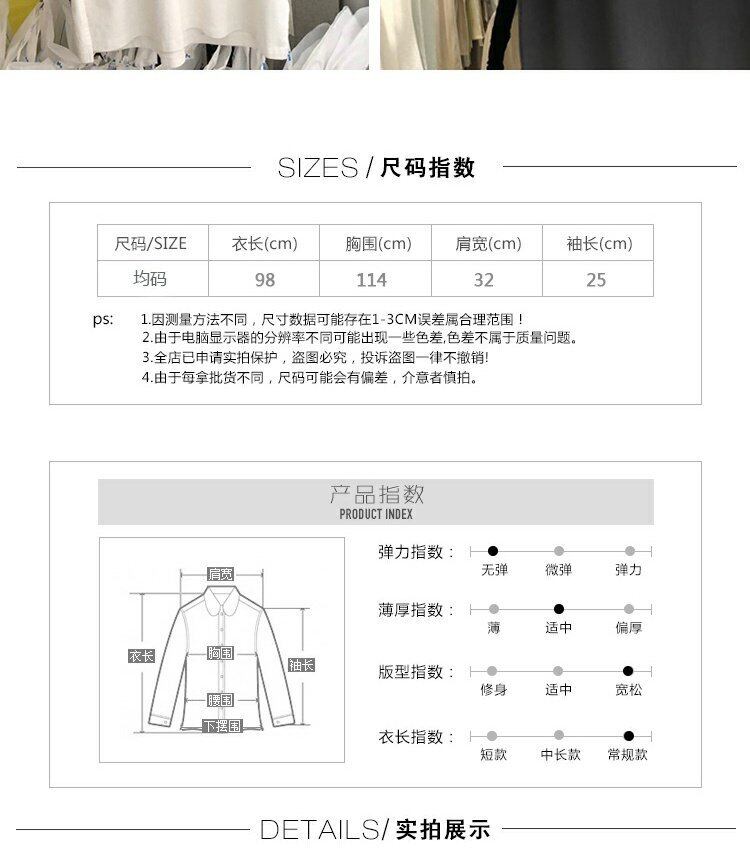 SIZES / 尺码指数

| 尺码/SIZE | 衣长(cm) | 胸围(cm) | 肩宽(cm) | 袖长(cm) |
|---|---|---|---|---|
| 均码 | 98 | 114 | 32 | 25 |

ps: 1.因测量方法不同，尺寸数据可能存在1-3CM误差属合理范围！
2.由于电脑显示器的分辨率不同可能出现一些色差,色差不属于质量问题。
3.全店已申请实拍保护，盗图必究，投诉盗图一律不撤销!
4.由于每拿批货不同，尺码可能会有偏差，介意者慎拍。

产品指数
PRODUCT INDEX

肩宽
衣长
胸围
袖长
腰围
下摆围

弹力指数： 无弹 微弹 弹力
薄厚指数： 薄 适中 偏厚
版型指数： 修身 适中 宽松
衣长指数： 短款 中长款 常规款

DETAILS/ 实拍展示